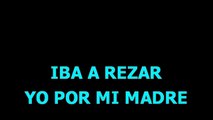 IBA A REZAR
YO POR MI MADRE